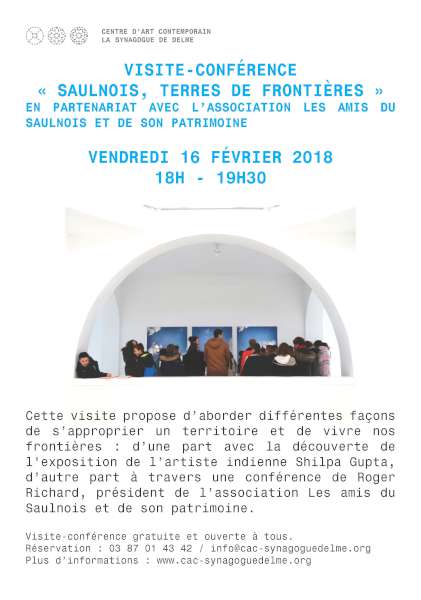 CENTRE D'ART CONTEMPORAIN
LA SYNAGOGUE DE DELME

VISITE-CONFÉRENCE
« SAULNOIS, TERRES DE FRONTIÈRES »
EN PARTENARIAT AVEC L'ASSOCIATION LES AMIS DU SAULNOIS ET DE SON PATRIMOINE

VENDREDI 16 FÉVRIER 2018
18H - 19H30

Cette visite propose d'aborder différentes façons de s'approprier un territoire et de vivre nos frontières : d'une part avec la découverte de l'exposition de l'artiste indienne Shilpa Gupta, d'autre part à travers une conférence de Roger Richard, président de l'association Les amis du Saulnois et de son patrimoine.

Visite-conférence gratuite et ouverte à tous.
Réservation : 03 87 01 43 42 / info@cac-synagoguedelme.org
Plus d'informations : www.cac-synagoguedelme.org